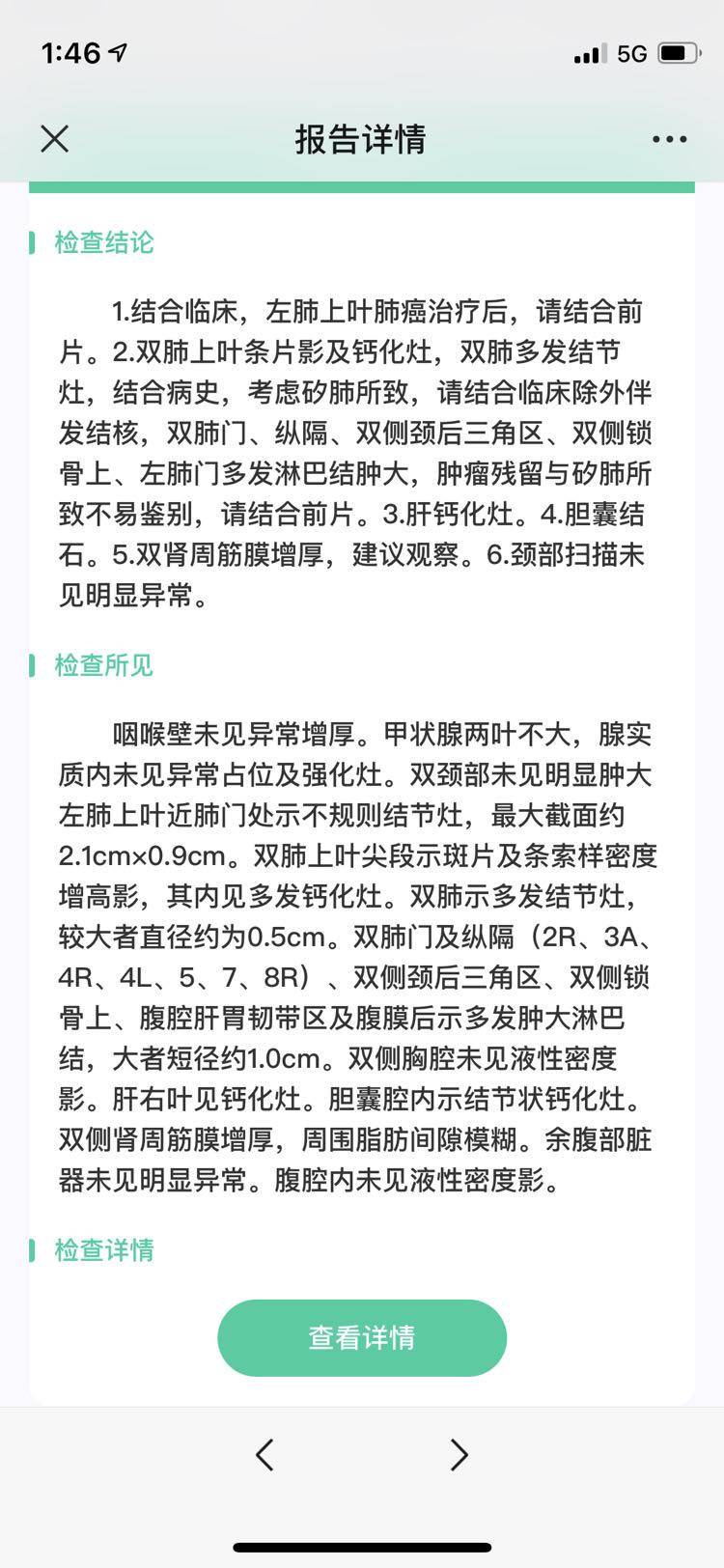 1:46 5G

报告详情

检查结论

1.结合临床，左肺上叶肺癌治疗后，请结合前片。2.双肺上叶条片影及钙化灶，双肺多发结节灶，结合病史，考虑矽肺所致，请结合临床除外伴发结核，双肺门、纵隔、双侧颈后三角区、双侧锁骨上、左肺门多发淋巴结肿大，肿瘤残留与矽肺所致不易鉴别，请结合前片。3.肝钙化灶。4.胆囊结石。5.双肾周筋膜增厚，建议观察。6.颈部扫描未见明显异常。

检查所见

咽喉壁未见异常增厚。甲状腺两叶不大，腺实质内未见异常占位及强化灶。双颈部未见明显肿大左肺上叶近肺门处示不规则结节灶，最大截面约2.1cm×0.9cm。双肺上叶尖段示斑片及条索样密度增高影，其内见多发钙化灶。双肺示多发结节灶，较大者直径约为0.5cm。双肺门及纵隔（2R、3A、4R、4L、5、7、8R）、双侧颈后三角区、双侧锁骨上、腹腔肝胃韧带区及腹膜后示多发肿大淋巴结，大者短径约1.0cm。双侧胸腔未见液性密度影。肝右叶见钙化灶。胆囊腔内示结节状钙化灶。双侧肾周筋膜增厚，周围脂肪间隙模糊。余腹部脏器未见明显异常。腹腔内未见液性密度影。

检查详情

查看详情